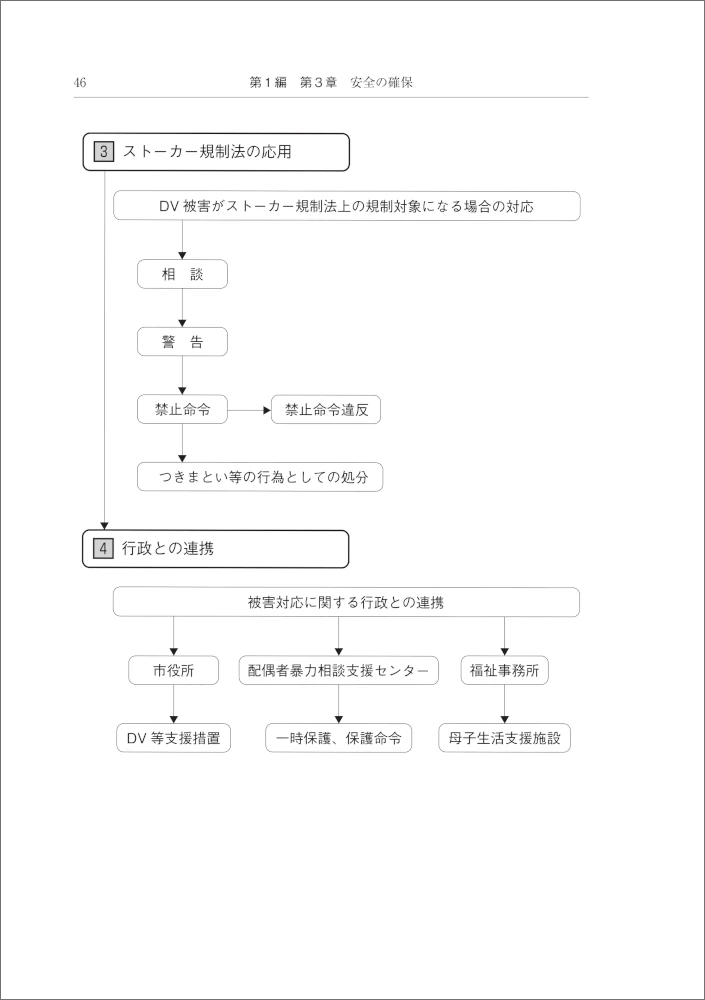 46

第１編　第３章　安全の確保

3 ストーカー規制法の応用

DV 被害がストーカー規制法上の規制対象になる場合の対応

相　談

警　告

禁止命令

禁止命令違反

つきまとい等の行為としての処分

4 行政との連携

被害対応に関する行政との連携

市役所

配偶者暴力相談支援センター

福祉事務所

DV 等支援措置

一時保護、保護命令

母子生活支援施設